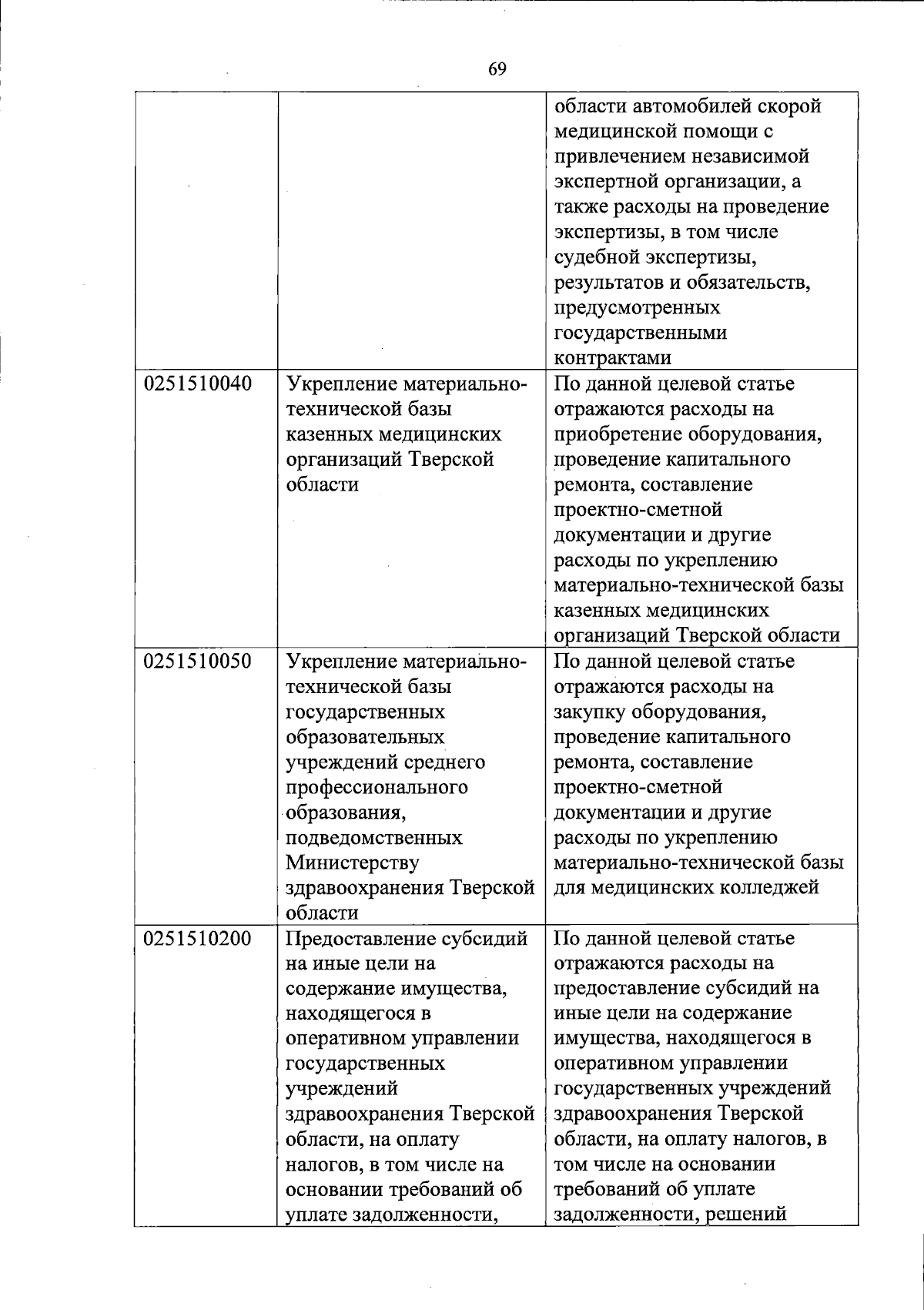 69

| | | |
|---|---|---|
| | | области автомобилей скорой медицинской помощи с привлечением независимой экспертной организации, а также расходы на проведение экспертизы, в том числе судебной экспертизы, результатов и обязательств, предусмотренных государственными контрактами |
| 0251510040 | Укрепление материально-технической базы казенных медицинских организаций Тверской области | По данной целевой статье отражаются расходы на приобретение оборудования, проведение капитального ремонта, составление проектно-сметной документации и другие расходы по укреплению материально-технической базы казенных медицинских организаций Тверской области |
| 0251510050 | Укрепление материально-технической базы государственных образовательных учреждений среднего профессионального образования, подведомственных Министерству здравоохранения Тверской области | По данной целевой статье отражаются расходы на закупку оборудования, проведение капитального ремонта, составление проектно-сметной документации и другие расходы по укреплению материально-технической базы для медицинских колледжей |
| 0251510200 | Предоставление субсидий на иные цели на содержание имущества, находящегося в оперативном управлении государственных учреждений здравоохранения Тверской области, на оплату налогов, в том числе на основании требований об уплате задолженности, | По данной целевой статье отражаются расходы на предоставление субсидий на иные цели на содержание имущества, находящегося в оперативном управлении государственных учреждений здравоохранения Тверской области, на оплату налогов, в том числе на основании требований об уплате задолженности, решений |